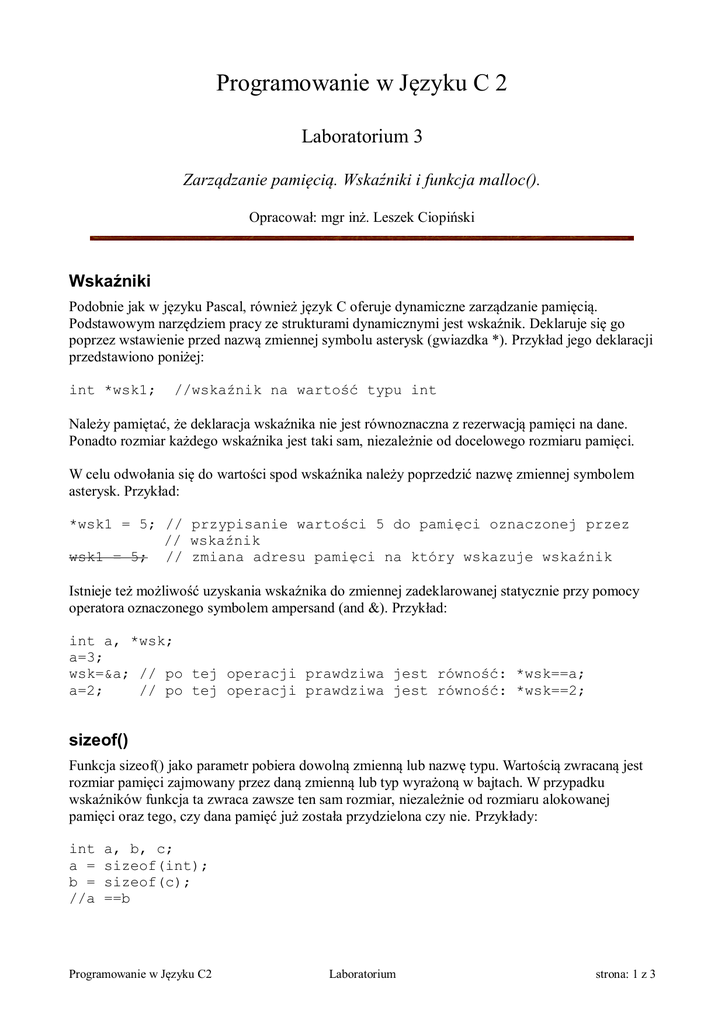 Programowanie w Języku C 2

Laboratorium 3

Zarządzanie pamięcią. Wskaźniki i funkcja malloc().

Opracował: mgr inż. Leszek Ciopiński

Wskaźniki

Podobnie jak w języku Pascal, również język C oferuje dynamiczne zarządzanie pamięcią. Podstawowym narzędziem pracy ze strukturami dynamicznymi jest wskaźnik. Deklaruje się go poprzez wstawienie przed nazwą zmiennej symbolu asterysk (gwiazdka *). Przykład jego deklaracji przedstawiono poniżej:

int *wsk1;  //wskaźnik na wartość typu int

Należy pamiętać, że deklaracja wskaźnika nie jest równoznaczna z rezerwacją pamięci na dane. Ponadto rozmiar każdego wskaźnika jest taki sam, niezależnie od docelowego rozmiaru pamięci.

W celu odwołania się do wartości spod wskaźnika należy poprzedzić nazwę zmiennej symbolem asterysk. Przykład:

*wsk1 = 5; // przypisanie wartości 5 do pamięci oznaczonej przez
           // wskaźnik
wsk1 = 5;  // zmiana adresu pamięci na który wskazuje wskaźnik

Istnieje też możliwość uzyskania wskaźnika do zmiennej zadeklarowanej statycznie przy pomocy operatora oznaczonego symbolem ampersand (and &). Przykład:

int a, *wsk;
a=3;
wsk=&a; // po tej operacji prawdziwa jest równość: *wsk==a;
a=2;    // po tej operacji prawdziwa jest równość: *wsk==2;

sizeof()

Funkcja sizeof() jako parametr pobiera dowolną zmienną lub nazwę typu. Wartością zwracaną jest rozmiar pamięci zajmowany przez daną zmienną lub typ wyrażoną w bajtach. W przypadku wskaźników funkcja ta zwraca zawsze ten sam rozmiar, niezależnie od rozmiaru alokowanej pamięci oraz tego, czy dana pamięć już została przydzielona czy nie. Przykłady:

int a, b, c;
a = sizeof(int);
b = sizeof(c);
//a ==b

Programowanie w Języku C2    Laboratorium    strona: 1 z 3